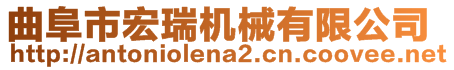 曲阜市宏瑞机械有限公司
http://antoniolena2.cn.coovee.net